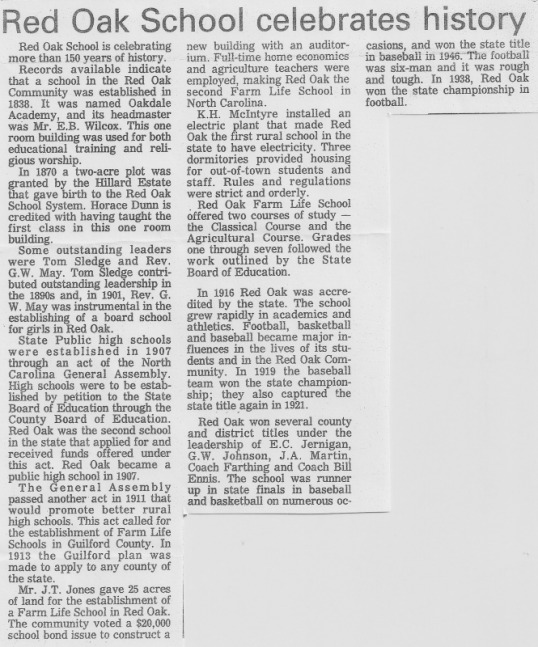 Red Oak School celebrates history

Red Oak School is celebrating more than 150 years of history.

Records available indicate that a school in the Red Oak Community was established in 1838. It was named Oakdale Academy, and its headmaster was Mr. E.B. Wilcox. This one room building was used for both educational training and religious worship.

In 1870 a two-acre plot was granted by the Hillard Estate that gave birth to the Red Oak School System. Horace Dunn is credited with having taught the first class in this one room building.

Some outstanding leaders were Tom Sledge and Rev. G.W. May. Tom Sledge contributed outstanding leadership in the 1890s and, in 1901, Rev. G. W. May was instrumental in the establishing of a board school for girls in Red Oak.

State Public high schools were established in 1907 through an act of the North Carolina General Assembly. High schools were to be established by petition to the State Board of Education through the County Board of Education. Red Oak was the second school in the state that applied for and received funds offered under this act. Red Oak became a public high school in 1907.

The General Assembly passed another act in 1911 that would promote better rural high schools. This act called for the establishment of Farm Life Schools in Guilford County. In 1913 the Guilford plan was made to apply to any county of the state.

Mr. J.T. Jones gave 25 acres of land for the establishment of a Farm Life School in Red Oak. The community voted a $20,000 school bond issue to construct a new building with an auditorium. Full-time home economics and agriculture teachers were employed, making Red Oak the second Farm Life School in North Carolina.

K.H. McIntyre installed an electric plant that made Red Oak the first rural school in the state to have electricity. Three dormitories provided housing for out-of-town students and staff. Rules and regulations were strict and orderly.

Red Oak Farm Life School offered two courses of study — the Classical Course and the Agricultural Course. Grades one through seven followed the work outlined by the State Board of Education.

In 1916 Red Oak was accredited by the state. The school grew rapidly in academics and athletics. Football, basketball and baseball became major influences in the lives of its students and in the Red Oak Community. In 1919 the baseball team won the state championship; they also captured the state title again in 1921.

Red Oak won several county and district titles under the leadership of E.C. Jernigan, G.W. Johnson, J.A. Martin, Coach Farthing and Coach Bill Ennis. The school was runner up in state finals in baseball and basketball on numerous occasions, and won the state title in baseball in 1946. The football was six-man and it was rough and tough. In 1938, Red Oak won the state championship in football.